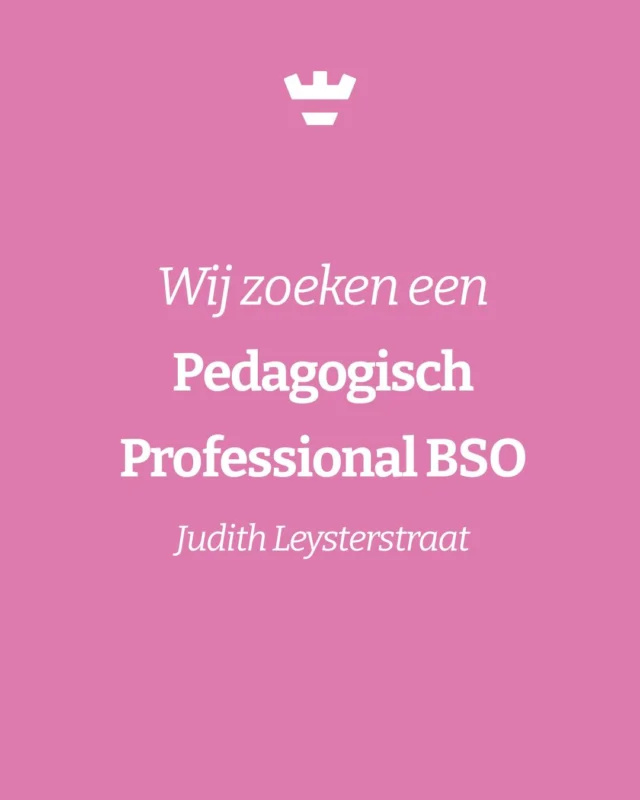 Wij zoeken een

Pedagogisch Professional BSO

Judith Leysterstraat